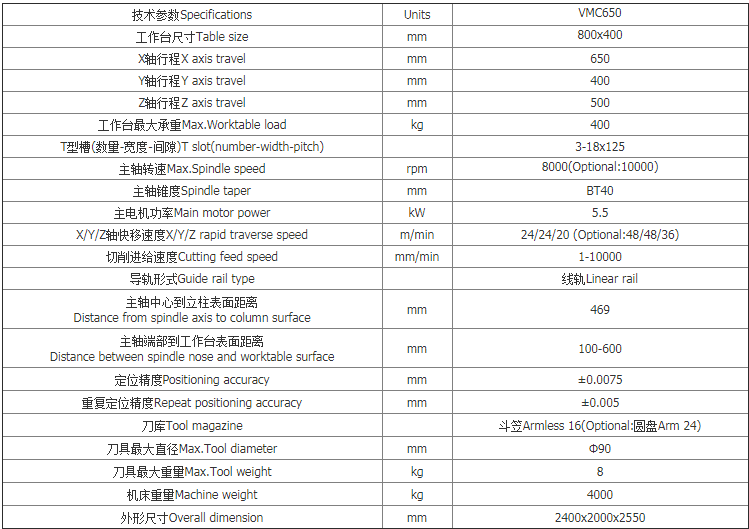 | 技术参数Specifications | Units | VMC650 |
|---|---|---|
| 工作台尺寸Table size | mm | 800x400 |
| X轴行程X axis travel | mm | 650 |
| Y轴行程Y axis travel | mm | 400 |
| Z轴行程Z axis travel | mm | 500 |
| 工作台最大承重Max.Worktable load | kg | 400 |
| T型槽(数量-宽度-间隙)T slot(number-width-pitch) | | 3-18x125 |
| 主轴转速Max.Spindle speed | rpm | 8000(Optional:10000) |
| 主轴锥度Spindle taper | mm | BT40 |
| 主电机功率Main motor power | kW | 5.5 |
| X/Y/Z轴快移速度X/Y/Z rapid traverse speed | m/min | 24/24/20 (Optional:48/48/36) |
| 切削进给速度Cutting feed speed | mm/min | 1-10000 |
| 导轨形式Guide rail type | | 线轨Linear rail |
| 主轴中心到立柱表面距离 Distance from spindle axis to column surface | mm | 469 |
| 主轴端部到工作台表面距离 Distance between spindle nose and worktable surface | mm | 100-600 |
| 定位精度Positioning accuracy | mm | ±0.0075 |
| 重复定位精度Repeat positioning accuracy | mm | ±0.005 |
| 刀库Tool magazine | | 斗笠Armless 16(Optional:圆盘Arm 24) |
| 刀具最大直径Max.Tool diameter | mm | Φ90 |
| 刀具最大重量Max.Tool weight | kg | 8 |
| 机床重量Machine weight | kg | 4000 |
| 外形尺寸Overall dimension | mm | 2400x2000x2550 |